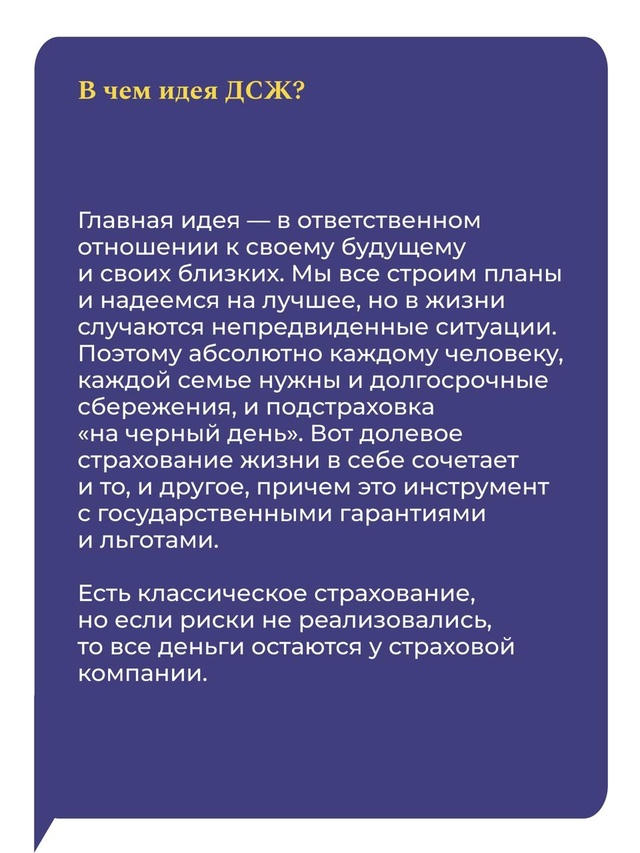 В чем идея ДСЖ?

Главная идея — в ответственном отношении к своему будущему и своих близких. Мы все строим планы и надеемся на лучшее, но в жизни случаются непредвиденные ситуации. Поэтому абсолютно каждому человеку, каждой семье нужны и долгосрочные сбережения, и подстраховка «на черный день». Вот долевое страхование жизни в себе сочетает и то, и другое, причем это инструмент с государственными гарантиями и льготами.

Есть классическое страхование, но если риски не реализовались, то все деньги остаются у страховой компании.